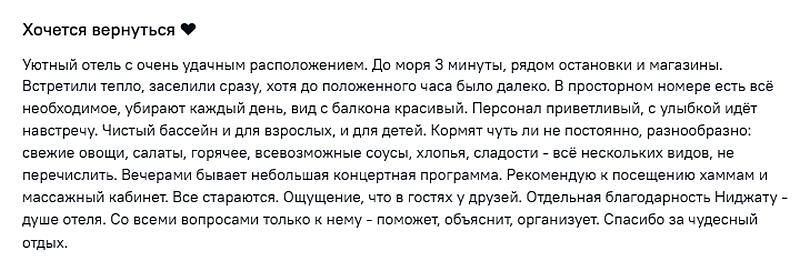 Хочется вернуться ❤

Уютный отель с очень удачным расположением. До моря 3 минуты, рядом остановки и магазины. Встретили тепло, заселили сразу, хотя до положенного часа было далеко. В просторном номере есть всё необходимое, убирают каждый день, вид с балкона красивый. Персонал приветливый, с улыбкой идёт навстречу. Чистый бассейн и для взрослых, и для детей. Кормят чуть ли не постоянно, разнообразно: свежие овощи, салаты, горячее, всевозможные соусы, хлопья, сладости - всё нескольких видов, не перечислить. Вечерами бывает небольшая концертная программа. Рекомендую к посещению хаммам и массажный кабинет. Все стараются. Ощущение, что в гостях у друзей. Отдельная благодарность Ниджату - душе отеля. Со всеми вопросами только к нему - поможет, объяснит, организует. Спасибо за чудесный отдых.